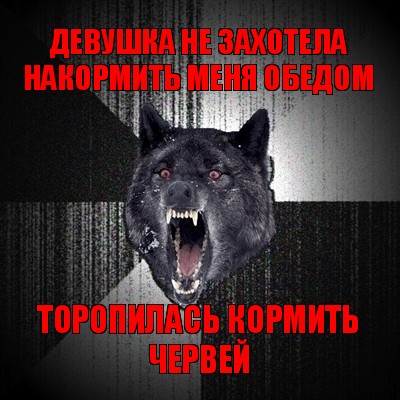 ДЕВУШКА НЕ ЗАХОТЕЛА НАКОРМИТЬ МЕНЯ ОБЕДОМ

ТОРОПИЛАСЬ КОРМИТЬ ЧЕРВЕЙ